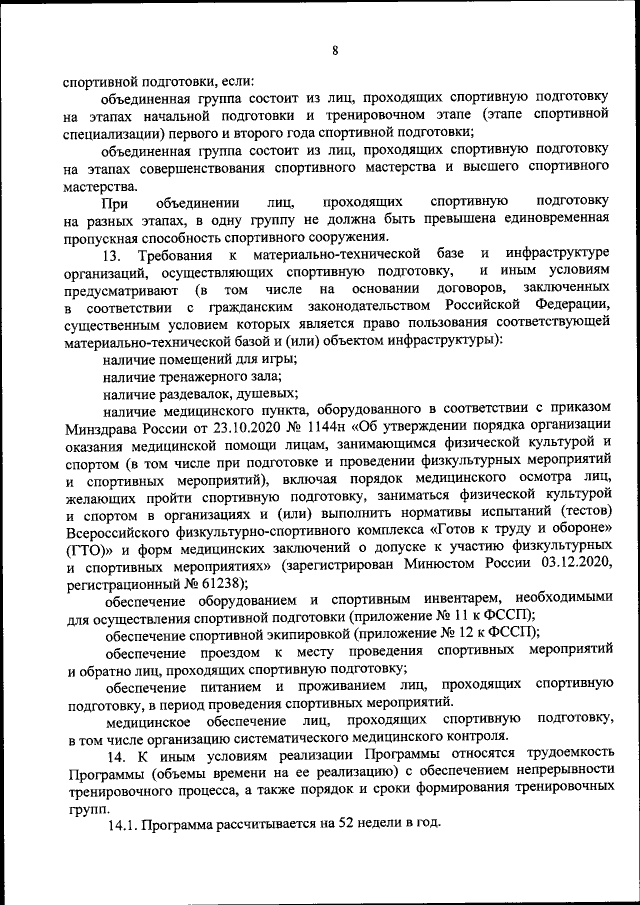 8

спортивной подготовки, если:

объединенная группа состоит из лиц, проходящих спортивную подготовку на этапах начальной подготовки и тренировочном этапе (этапе спортивной специализации) первого и второго года спортивной подготовки;

объединенная группа состоит из лиц, проходящих спортивную подготовку на этапах совершенствования спортивного мастерства и высшего спортивного мастерства.

При объединении лиц, проходящих спортивную подготовку на разных этапах, в одну группу не должна быть превышена единовременная пропускная способность спортивного сооружения.

13. Требования к материально-технической базе и инфраструктуре организаций, осуществляющих спортивную подготовку, и иным условиям предусматривают (в том числе на основании договоров, заключенных в соответствии с гражданским законодательством Российской Федерации, существенным условием которых является право пользования соответствующей материально-технической базой и (или) объектом инфраструктуры):

наличие помещений для игры;

наличие тренажерного зала;

наличие раздевалок, душевых;

наличие медицинского пункта, оборудованного в соответствии с приказом Минздрава России от 23.10.2020 № 1144н «Об утверждении порядка организации оказания медицинской помощи лицам, занимающимся физической культурой и спортом (в том числе при подготовке и проведении физкультурных мероприятий и спортивных мероприятий), включая порядок медицинского осмотра лиц, желающих пройти спортивную подготовку, заниматься физической культурой и спортом в организациях и (или) выполнить нормативы испытаний (тестов) Всероссийского физкультурно-спортивного комплекса «Готов к труду и обороне» (ГТО)» и форм медицинских заключений о допуске к участию физкультурных и спортивных мероприятиях» (зарегистрирован Минюстом России 03.12.2020, регистрационный № 61238);

обеспечение оборудованием и спортивным инвентарем, необходимыми для осуществления спортивной подготовки (приложение № 11 к ФССП);

обеспечение спортивной экипировкой (приложение № 12 к ФССП);

обеспечение проездом к месту проведения спортивных мероприятий и обратно лиц, проходящих спортивную подготовку;

обеспечение питанием и проживанием лиц, проходящих спортивную подготовку, в период проведения спортивных мероприятий.

медицинское обеспечение лиц, проходящих спортивную подготовку, в том числе организацию систематического медицинского контроля.

14. К иным условиям реализации Программы относятся трудоемкость Программы (объемы времени на ее реализацию) с обеспечением непрерывности тренировочного процесса, а также порядок и сроки формирования тренировочных групп.

14.1. Программа рассчитывается на 52 недели в год.